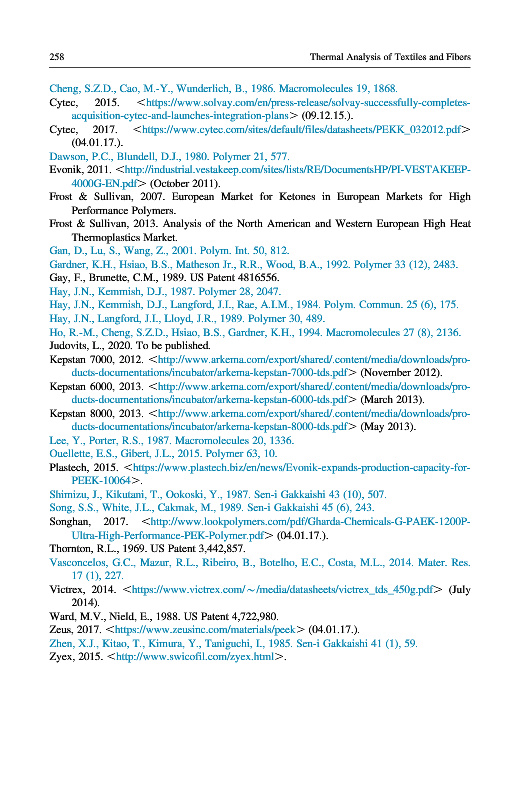 258 Thermal Analysis of Textiles and Fibers

Cheng, S.Z.D., Cao, M.-Y., Wunderlich, B., 1986. Macromolecules 19, 1868.
Cytec, 2015. <https://www.solvay.com/en/press-release/solvay-successfully-completes-acquisition-cytec-and-launches-integration-plans> (09.12.15.).
Cytec, 2017. <https://www.cytec.com/sites/default/files/datasheets/PEKK_032012.pdf> (04.01.17.).
Dawson, P.C., Blundell, D.J., 1980. Polymer 21, 577.
Evonik, 2011. <http://industrial.vestakeep.com/sites/lists/RE/DocumentsHP/PI-VESTAKEEP-4000G-EN.pdf> (October 2011).
Frost & Sullivan, 2007. European Market for Ketones in European Markets for High Performance Polymers.
Frost & Sullivan, 2013. Analysis of the North American and Western European High Heat Thermoplastics Market.
Gan, D., Lu, S., Wang, Z., 2001. Polym. Int. 50, 812.
Gardner, K.H., Hsiao, B.S., Matheson Jr., R.R., Wood, B.A., 1992. Polymer 33 (12), 2483.
Gay, F., Brunette, C.M., 1989. US Patent 4816556.
Hay, J.N., Kemmish, D.J., 1987. Polymer 28, 2047.
Hay, J.N., Kemmish, D.J., Langford, J.I., Rae, A.I.M., 1984. Polym. Commun. 25 (6), 175.
Hay, J.N., Langford, J.I., Lloyd, J.R., 1989. Polymer 30, 489.
Ho, R.-M., Cheng, S.Z.D., Hsiao, B.S., Gardner, K.H., 1994. Macromolecules 27 (8), 2136.
Judovits, L., 2020. To be published.
Kepstan 7000, 2012. <http://www.arkema.com/export/shared/.content/media/downloads/products-documentations/incubator/arkema-kepstan-7000-tds.pdf> (November 2012).
Kepstan 6000, 2013. <http://www.arkema.com/export/shared/.content/media/downloads/products-documentations/incubator/arkema-kepstan-6000-tds.pdf> (March 2013).
Kepstan 8000, 2013. <http://www.arkema.com/export/shared/.content/media/downloads/products-documentations/incubator/arkema-kepstan-8000-tds.pdf> (May 2013).
Lee, Y., Porter, R.S., 1987. Macromolecules 20, 1336.
Ouellette, E.S., Gibert, J.L., 2015. Polymer 63, 10.
Plastech, 2015. <https://www.plastech.biz/en/news/Evonik-expands-production-capacity-for-PEEK-10064>.
Shimizu, J., Kikutani, T., Ookoski, Y., 1987. Sen-i Gakkaishi 43 (10), 507.
Song, S.S., White, J.L., Cakmak, M., 1989. Sen-i Gakkaishi 45 (6), 243.
Songhan, 2017. <http://www.lookpolymers.com/pdf/Gharda-Chemicals-G-PAEK-1200P-Ultra-High-Performance-PEK-Polymer.pdf> (04.01.17.).
Thornton, R.L., 1969. US Patent 3,442,857.
Vasconcelos, G.C., Mazur, R.L., Ribeiro, B., Botelho, E.C., Costa, M.L., 2014. Mater. Res. 17 (1), 227.
Victrex, 2014. <https://www.victrex.com/~/media/datasheets/victrex_tds_450g.pdf> (July 2014).
Ward, M.V., Nield, E., 1988. US Patent 4,722,980.
Zeus, 2017. <https://www.zeusinc.com/materials/peek> (04.01.17.).
Zhen, X.J., Kitao, T., Kimura, Y., Taniguchi, I., 1985. Sen-i Gakkaishi 41 (1), 59.
Zyex, 2015. <http://www.swicofil.com/zyex.html>.